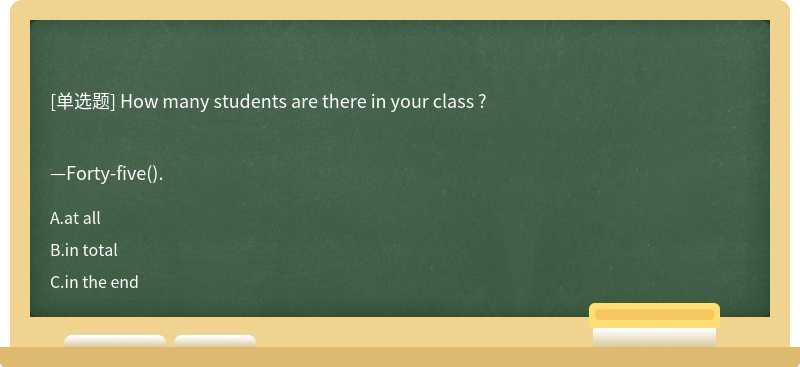 [单选题] How many students are there in your class ?

—Forty-five().

A.at all

B.in total

C.in the end